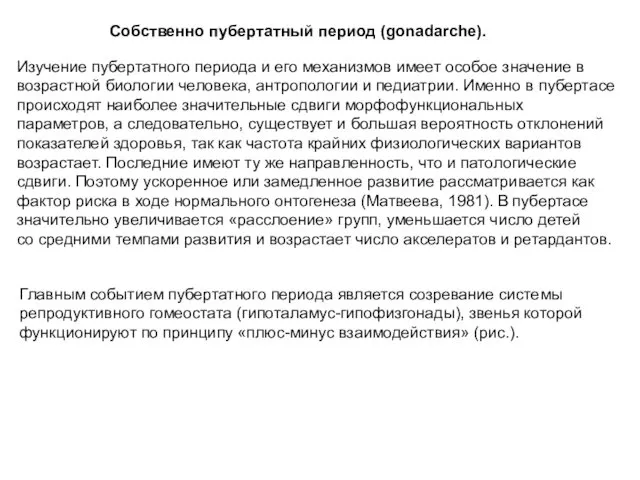 Собственно пубертатный период (gonadarche).

Изучение пубертатного периода и его механизмов имеет особое значение в возрастной биологии человека, антропологии и педиатрии. Именно в пубертасе происходят наиболее значительные сдвиги морфофункциональных параметров, а следовательно, существует и большая вероятность отклонений показателей здоровья, так как частота крайних физиологических вариантов возрастает. Последние имеют ту же направленность, что и патологические сдвиги. Поэтому ускоренное или замедленное развитие рассматривается как фактор риска в ходе нормального онтогенеза (Матвеева, 1981). В пубертасе значительно увеличивается «расслоение» групп, уменьшается число детей со средними темпами развития и возрастает число акселератов и ретардантов.

Главным событием пубертатного периода является созревание системы репродуктивного гомеостата (гипоталамус-гипофизгонады), звенья которой функционируют по принципу «плюс-минус взаимодействия» (рис.).